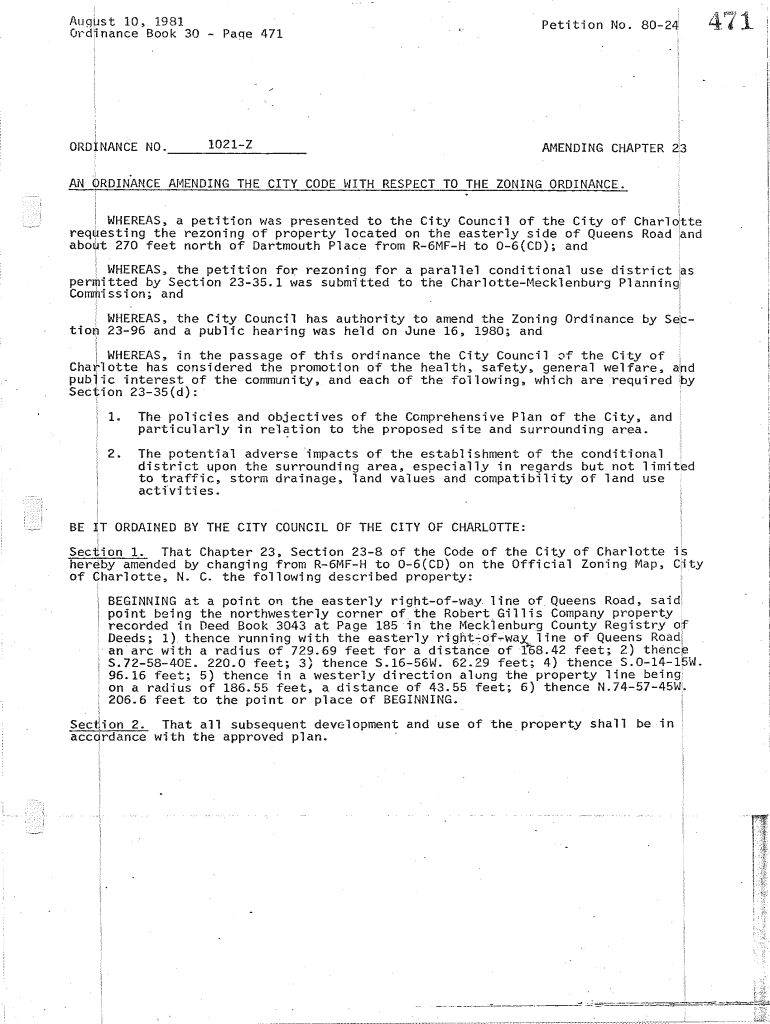 August 10, 1981
Ordinance Book 30 - Page 471

Petition No. 80-24

471

ORDINANCE NO. 1021-Z

AMENDING CHAPTER 23

AN ORDINANCE AMENDING THE CITY CODE WITH RESPECT TO THE ZONING ORDINANCE.

WHEREAS, a petition was presented to the City Council of the City of Charlotte requesting the rezoning of property located on the easterly side of Queens Road and about 270 feet north of Dartmouth Place from R-6MF-H to O-6(CD); and

WHEREAS, the petition for rezoning for a parallel conditional use district as permitted by Section 23-35.1 was submitted to the Charlotte-Mecklenburg Planning Commission; and

WHEREAS, the City Council has authority to amend the Zoning Ordinance by Section 23-96 and a public hearing was held on June 16, 1980; and

WHEREAS, in the passage of this ordinance the City Council of the City of Charlotte has considered the promotion of the health, safety, general welfare, and public interest of the community, and each of the following, which are required by Section 23-35(d):

1. The policies and objectives of the Comprehensive Plan of the City, and particularly in relation to the proposed site and surrounding area.

2. The potential adverse impacts of the establishment of the conditional district upon the surrounding area, especially in regards but not limited to traffic, storm drainage, land values and compatibility of land use activities.

BE IT ORDAINED BY THE CITY COUNCIL OF THE CITY OF CHARLOTTE:

Section 1. That Chapter 23, Section 23-8 of the Code of the City of Charlotte is hereby amended by changing from R-6MF-H to O-6(CD) on the Official Zoning Map, City of Charlotte, N. C. the following described property:

BEGINNING at a point on the easterly right-of-way line of Queens Road, said point being the northwesterly corner of the Robert Gillis Company property recorded in Deed Book 3043 at Page 185 in the Mecklenburg County Registry of Deeds; 1) thence running with the easterly right-of-way line of Queens Road an arc with a radius of 729.69 feet for a distance of 168.42 feet; 2) thence S.72-58-40E. 220.0 feet; 3) thence S.16-56W. 62.29 feet; 4) thence S.0-14-15W. 96.16 feet; 5) thence in a westerly direction along the property line being on a radius of 186.55 feet, a distance of 43.55 feet; 6) thence N.74-57-45W. 206.6 feet to the point or place of BEGINNING.

Section 2. That all subsequent development and use of the property shall be in accordance with the approved plan.